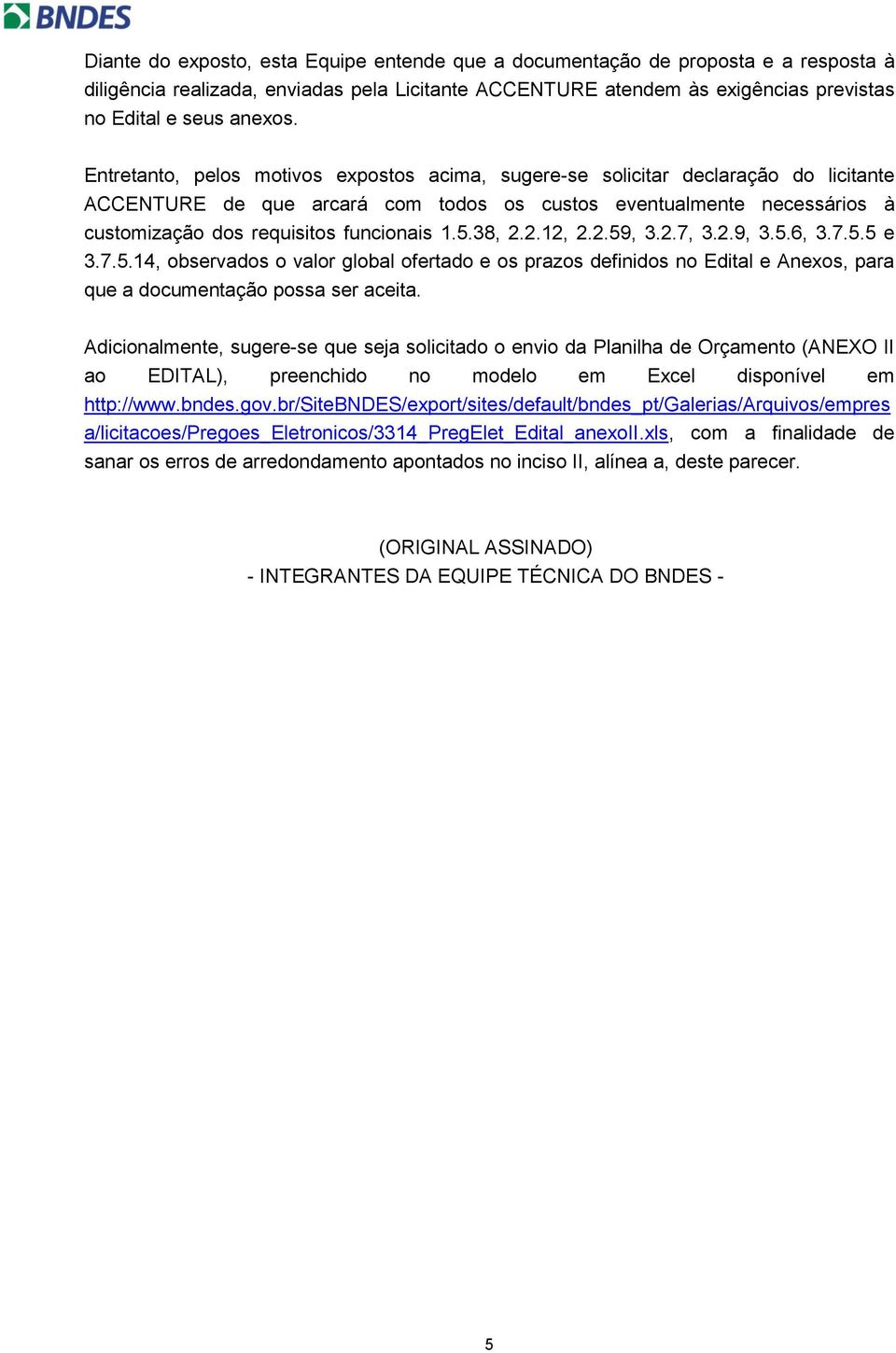 BNDES

Diante do exposto, esta Equipe entende que a documentação de proposta e a resposta à diligência realizada, enviadas pela Licitante ACCENTURE atendem às exigências previstas no Edital e seus anexos.

Entretanto, pelos motivos expostos acima, sugere-se solicitar declaração do licitante ACCENTURE de que arcará com todos os custos eventualmente necessários à customização dos requisitos funcionais 1.5.38, 2.2.12, 2.2.59, 3.2.7, 3.2.9, 3.5.6, 3.7.5.5 e 3.7.5.14, observados o valor global ofertado e os prazos definidos no Edital e Anexos, para que a documentação possa ser aceita.

Adicionalmente, sugere-se que seja solicitado o envio da Planilha de Orçamento (ANEXO II ao EDITAL), preenchido no modelo em Excel disponível em http://www.bndes.gov.br/SiteBNDES/export/sites/default/bndes_pt/Galerias/Arquivos/empresa/licitacoes/Pregoes_Eletronicos/3314_PregElet_Edital_anexoII.xls, com a finalidade de sanar os erros de arredondamento apontados no inciso II, alínea a, deste parecer.

(ORIGINAL ASSINADO)
- INTEGRANTES DA EQUIPE TÉCNICA DO BNDES -

5